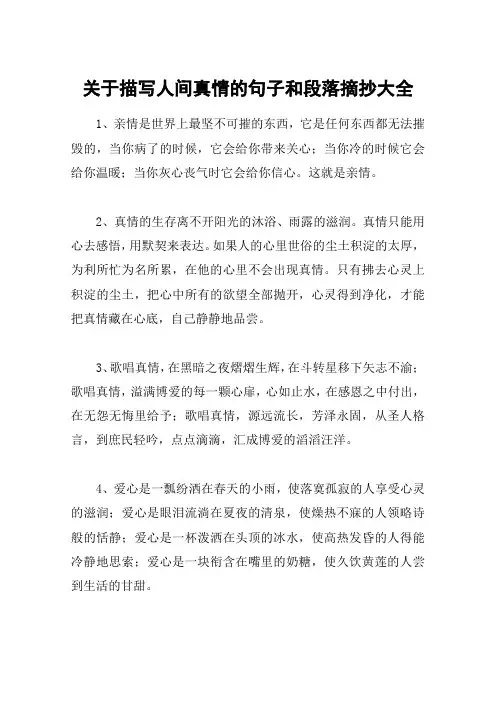 关于描写人间真情的句子和段落摘抄大全

1、亲情是世界上最坚不可摧的东西，它是任何东西都无法摧毁的，当你病了的时候，它会给你带来关心；当你冷的时候它会给你温暖；当你灰心丧气时它会给你信心。这就是亲情。

2、真情的生存离不开阳光的沐浴、雨露的滋润。真情只能用心去感悟，用默契来表达。如果人的心里世俗的尘土积淀的太厚，为利所忙为名所累，在他的心里不会出现真情。只有拂去心灵上积淀的尘土，把心中所有的欲望全部抛开，心灵得到净化，才能把真情藏在心底，自己静静地品尝。

3、歌唱真情，在黑暗之夜熠熠生辉，在斗转星移下矢志不渝；歌唱真情，溢满博爱的每一颗心扉，心如止水，在感恩之中付出，在无怨无悔里给予；歌唱真情，源远流长，芳泽永固，从圣人格言，到庶民轻吟，点点滴滴，汇成博爱的滔滔汪洋。

4、爱心是一瓢纷洒在春天的小雨，使落寞孤寂的人享受心灵的滋润；爱心是眼泪流淌在夏夜的清泉，使燥热不寐的人领略诗般的恬静；爱心是一杯泼洒在头顶的冰水，使高热发昏的人得能冷静地思索；爱心是一块衔含在嘴里的奶糖，使久饮黄莲的人尝到生活的甘甜。